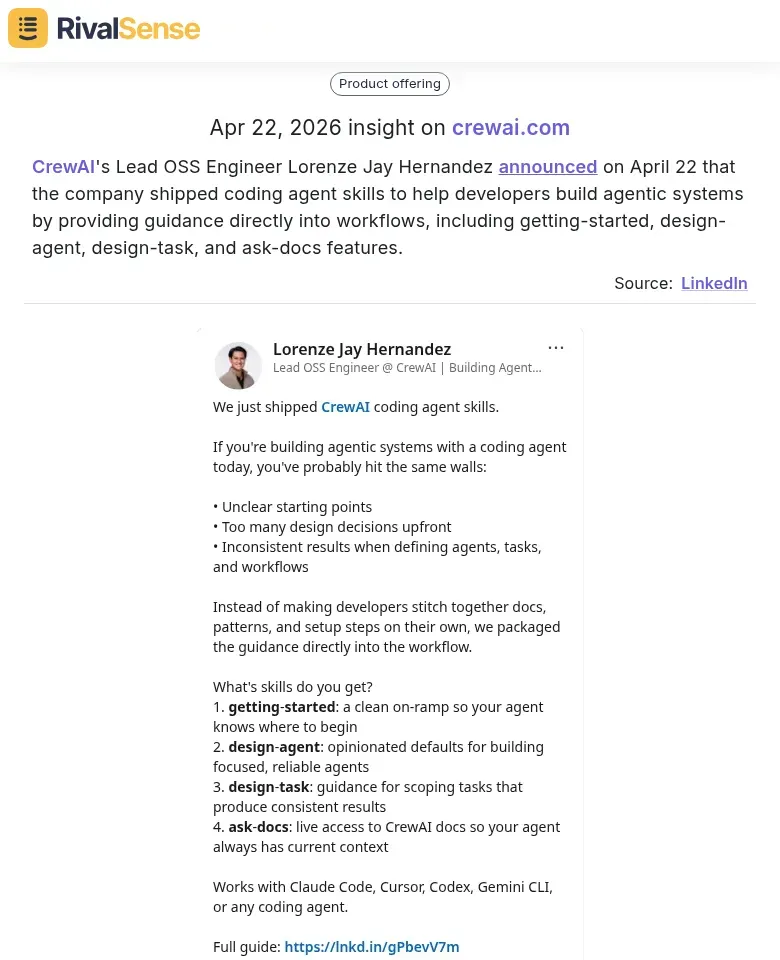 RivalSense

Product offering

Apr 22, 2026 insight on crewai.com

CrewAI's Lead OSS Engineer Lorenze Jay Hernandez announced on April 22 that the company shipped coding agent skills to help developers build agentic systems by providing guidance directly into workflows, including getting-started, design-agent, design-task, and ask-docs features.

Source: LinkedIn

Lorenze Jay Hernandez
Lead OSS Engineer @ CrewAI | Building Agent...

...

We just shipped CrewAI coding agent skills.

If you're building agentic systems with a coding agent today, you've probably hit the same walls:

• Unclear starting points
• Too many design decisions upfront
• Inconsistent results when defining agents, tasks, and workflows

Instead of making developers stitch together docs, patterns, and setup steps on their own, we packaged the guidance directly into the workflow.

What's skills do you get?
1. getting-started: a clean on-ramp so your agent knows where to begin
2. design-agent: opinionated defaults for building focused, reliable agents
3. design-task: guidance for scoping tasks that produce consistent results
4. ask-docs: live access to CrewAI docs so your agent always has current context

Works with Claude Code, Cursor, Codex, Gemini CLI, or any coding agent.

Full guide: https://lnkd.in/gPbevV7m